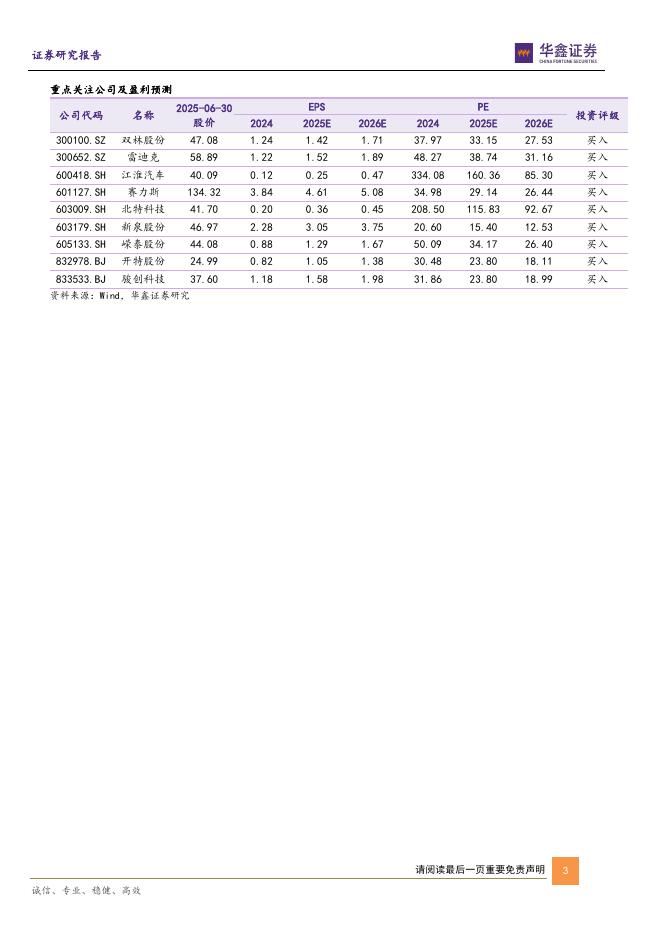 证券研究报告

华鑫证券
CHINA FORTUNE SECURITIES

重点关注公司及盈利预测

| 公司代码 | 名称 | 2025-06-30 股价 | EPS 2024 | EPS 2025E | EPS 2026E | PE 2024 | PE 2025E | PE 2026E | 投资评级 |
|---|---|---|---|---|---|---|---|---|---|
| 300100.SZ | 双林股份 | 47.08 | 1.24 | 1.42 | 1.71 | 37.97 | 33.15 | 27.53 | 买入 |
| 300652.SZ | 雷迪克 | 58.89 | 1.22 | 1.52 | 1.89 | 48.27 | 38.74 | 31.16 | 买入 |
| 600418.SH | 江淮汽车 | 40.09 | 0.12 | 0.25 | 0.47 | 334.08 | 160.36 | 85.30 | 买入 |
| 601127.SH | 赛力斯 | 134.32 | 3.84 | 4.61 | 5.08 | 34.98 | 29.14 | 26.44 | 买入 |
| 603009.SH | 北特科技 | 41.70 | 0.20 | 0.36 | 0.45 | 208.50 | 115.83 | 92.67 | 买入 |
| 603179.SH | 新泉股份 | 46.97 | 2.28 | 3.05 | 3.75 | 20.60 | 15.40 | 12.53 | 买入 |
| 605133.SH | 嵘泰股份 | 44.08 | 0.88 | 1.29 | 1.67 | 50.09 | 34.17 | 26.40 | 买入 |
| 832978.BJ | 开特股份 | 24.99 | 0.82 | 1.05 | 1.38 | 30.48 | 23.80 | 18.11 | 买入 |
| 833533.BJ | 骏创科技 | 37.60 | 1.18 | 1.58 | 1.98 | 31.86 | 23.80 | 18.99 | 买入 |

资料来源：Wind，华鑫证券研究

请阅读最后一页重要免责声明 3

诚信、专业、稳健、高效